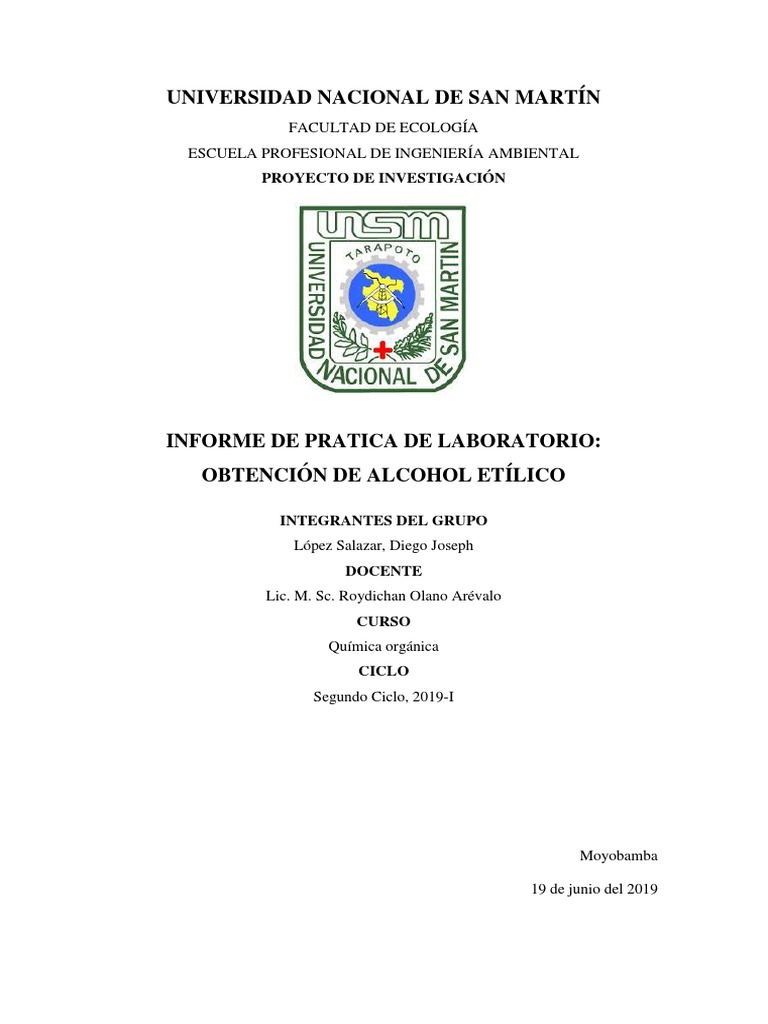 UNIVERSIDAD NACIONAL DE SAN MARTÍN

FACULTAD DE ECOLOGÍA

ESCUELA PROFESIONAL DE INGENIERÍA AMBIENTAL

PROYECTO DE INVESTIGACIÓN

UNSM
TARAPOTO
UNIVERSIDAD NACIONAL DE SAN MARTIN

INFORME DE PRATICA DE LABORATORIO: OBTENCIÓN DE ALCOHOL ETÍLICO

INTEGRANTES DEL GRUPO

López Salazar, Diego Joseph

DOCENTE

Lic. M. Sc. Roydichan Olano Arévalo

CURSO

Química orgánica

CICLO

Segundo Ciclo, 2019-I

Moyobamba

19 de junio del 2019